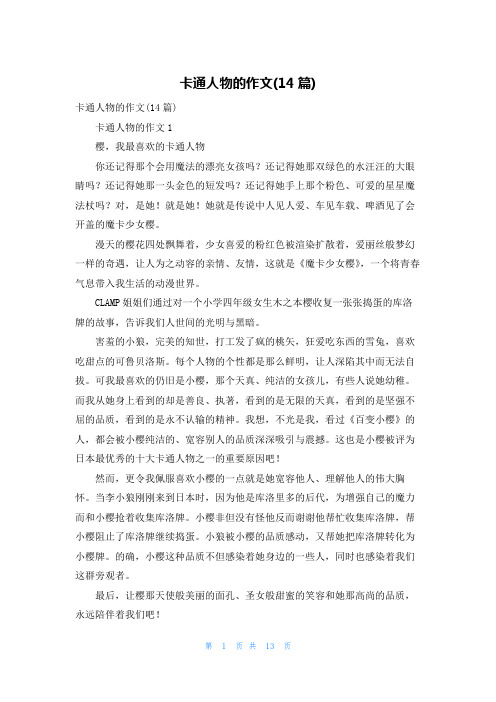 卡通人物的作文(14 篇)

卡通人物的作文(14 篇)

卡通人物的作文 1

樱，我最喜欢的卡通人物

你还记得那个会用魔法的漂亮女孩吗？还记得她那双绿色的水汪汪的大眼睛吗？还记得她那一头金色的短发吗？还记得她手上那个粉色、可爱的星星魔法杖吗？对，是她！就是她！她就是传说中人见人爱、车见车载、啤酒见了会开盖的魔卡少女樱。

漫天的樱花四处飘舞着，少女喜爱的粉红色被渲染扩散着，爱丽丝般梦幻一样的奇遇，让人为之动容的亲情、友情，这就是《魔卡少女樱》，一个将青春气息带入我生活的动漫世界。

CLAMP 姐姐们通过对一个小学四年级女生木之本樱收复一张张捣蛋的库洛牌的故事，告诉我们人世间的光明与黑暗。

害羞的小狼，完美的知世，打工发了疯的桃矢，狂爱吃东西的雪兔，喜欢吃甜点的可鲁贝洛斯。每个人物的个性都是那么鲜明，让人深陷其中而无法自拔。可我最喜欢的仍旧是小樱，那个天真、纯洁的女孩儿，有些人说她幼稚。而我从她身上看到的却是善良、执著，看到的是无限的天真，看到的是坚强不屈的品质，看到的是永不认输的精神。我想，不光是我，看过《百变小樱》的人，都会被小樱纯洁的、宽容别人的品质深深吸引与震撼。这也是小樱被评为日本最优秀的十大卡通人物之一的重要原因吧！

然而，更令我佩服喜欢小樱的一点就是她宽容他人、理解他人的伟大胸怀。当李小狼刚刚来到日本时，因为他是库洛里多的后代，为增强自己的魔力而和小樱抢着收集库洛牌。小樱非但没有怪他反而谢谢他帮忙收集库洛牌，帮小樱阻止了库洛牌继续捣蛋。小狼被小樱的品质感动，又帮她把库洛牌转化为小樱牌。的确，小樱这种品质不但感染着她身边的一些人，同时也感染着我们这群旁观者。

最后，让樱那天使般美丽的面孔、圣女般甜蜜的笑容和她那高尚的品质，永远陪伴着我们吧！

第 1 页 共 13 页